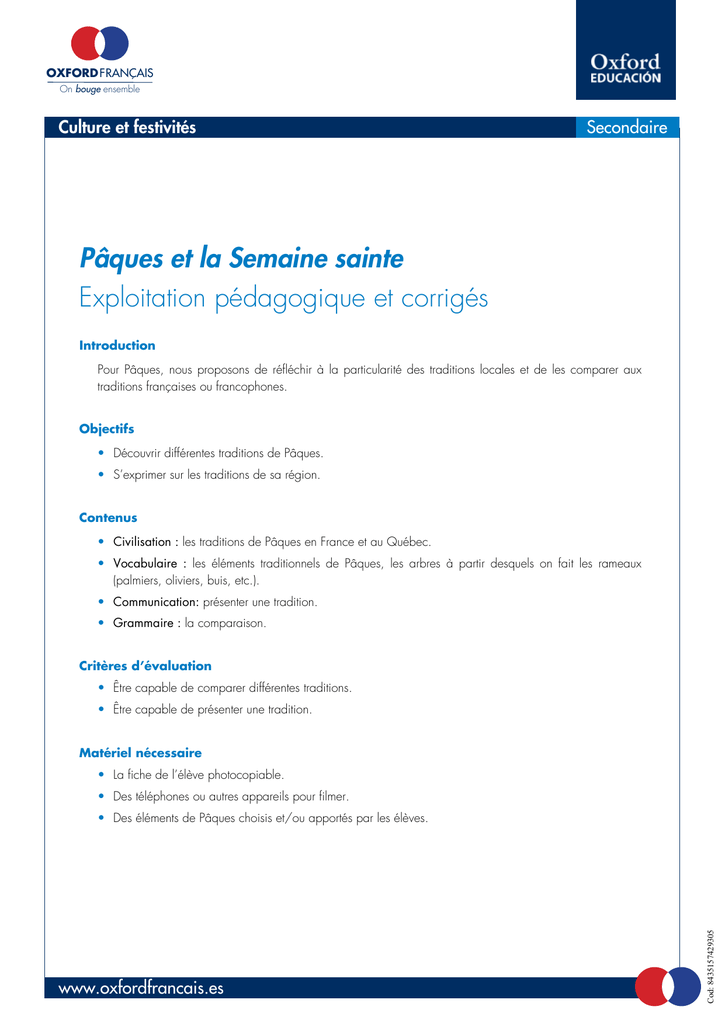 OXFORD FRANÇAIS
On bouge ensemble

Oxford
EDUCACIÓN

Culture et festivités

Secondaire

Pâques et la Semaine sainte
Exploitation pédagogique et corrigés

Introduction

Pour Pâques, nous proposons de réfléchir à la particularité des traditions locales et de les comparer aux traditions françaises ou francophones.

Objectifs

• Découvrir différentes traditions de Pâques.
• S'exprimer sur les traditions de sa région.

Contenus

• Civilisation : les traditions de Pâques en France et au Québec.
• Vocabulaire : les éléments traditionnels de Pâques, les arbres à partir desquels on fait les rameaux (palmiers, oliviers, buis, etc.).
• Communication: présenter une tradition.
• Grammaire : la comparaison.

Critères d'évaluation

• Être capable de comparer différentes traditions.
• Être capable de présenter une tradition.

Matériel nécessaire

• La fiche de l'élève photocopiable.
• Des téléphones ou autres appareils pour filmer.
• Des éléments de Pâques choisis et/ou apportés par les élèves.

Cod: 8435157429305

www.oxfordfrancais.es